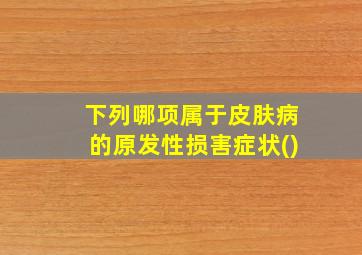 下列哪项属于皮肤病的原发性损害症状()